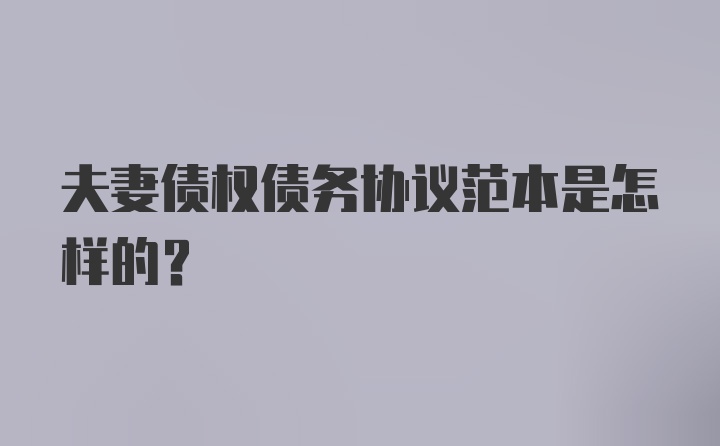 夫妻债权债务协议范本是怎样的？